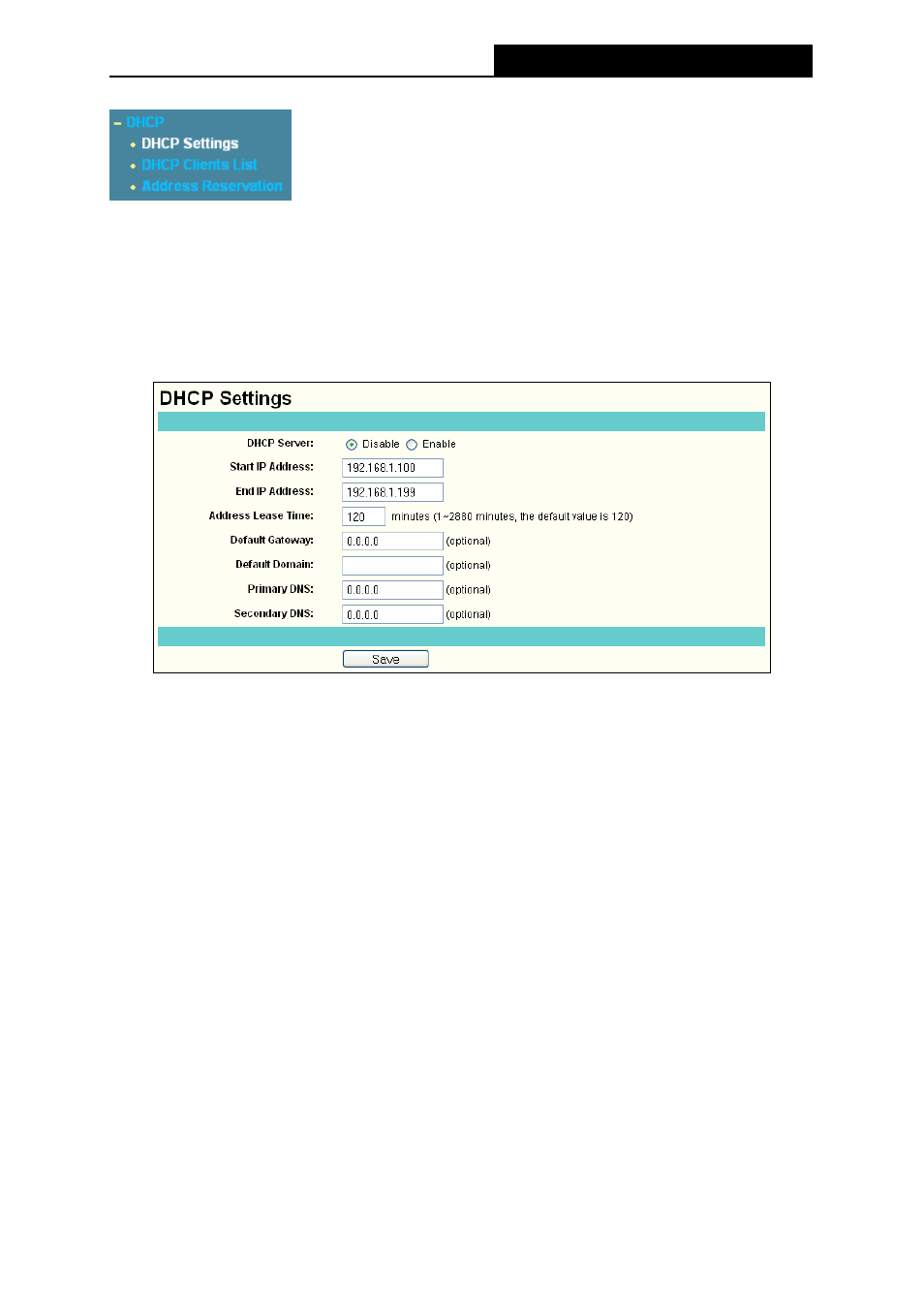 - DHCP
• DHCP Settings
• DHCP Clients List
• Address Reservation

DHCP Settings

DHCP Server: Disable Enable
Start IP Address: 192.168.1.100
End IP Address: 192.168.1.199
Address Lease Time: 120 minutes (1~2880 minutes, the default value is 120)
Default Gateway: 0.0.0.0 (optional)
Default Domain: (optional)
Primary DNS: 0.0.0.0 (optional)
Secondary DNS: 0.0.0.0 (optional)

Save